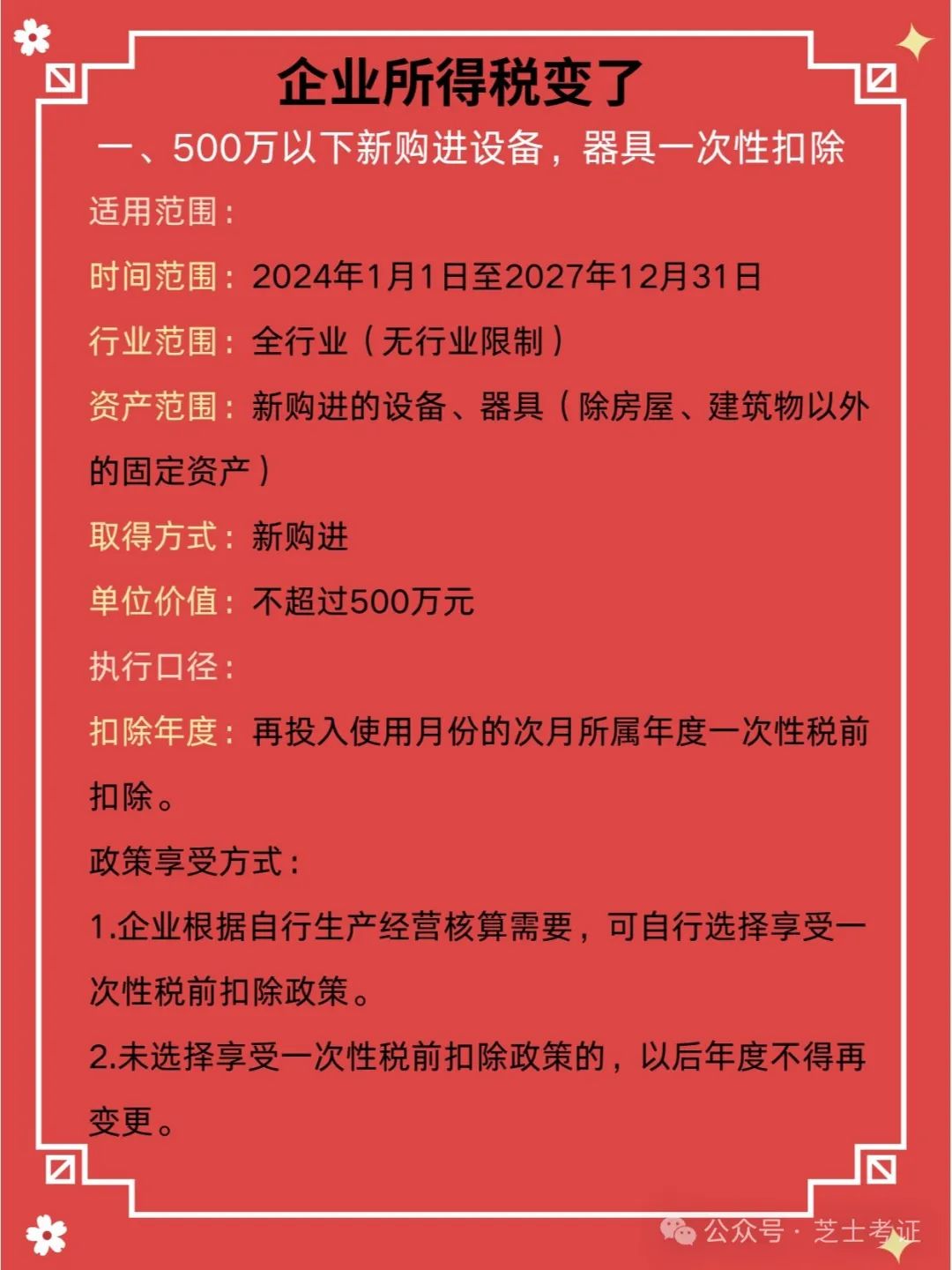 企业所得税变了

一、500万以下新购进设备，器具一次性扣除

适用范围：

时间范围：2024年1月1日至2027年12月31日

行业范围：全行业（无行业限制）

资产范围：新购进的设备、器具（除房屋、建筑物以外的固定资产）

取得方式：新购进

单位价值：不超过500万元

执行口径：

扣除年度：再投入使用月份的次月所属年度一次性税前扣除。

政策享受方式：

1.企业根据自行生产经营核算需要，可自行选择享受一次性税前扣除政策。

2.未选择享受一次性税前扣除政策的，以后年度不得再变更。

公众号 · 芝士考证